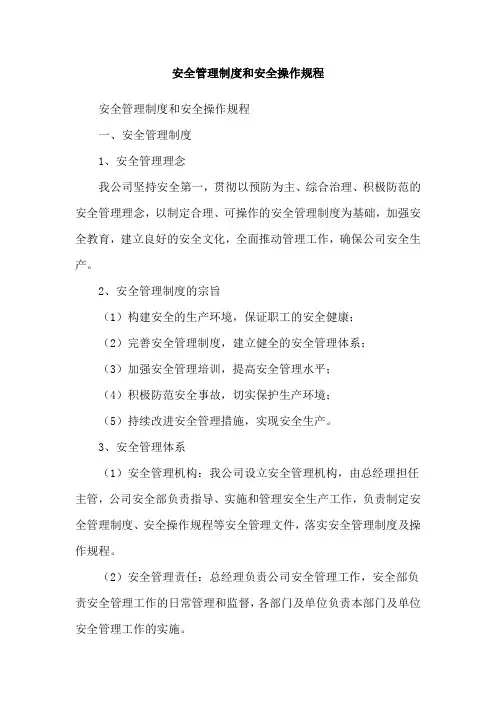 安全管理制度和安全操作规程

安全管理制度和安全操作规程

一、安全管理制度

1、安全管理理念

我公司坚持安全第一，贯彻以预防为主、综合治理、积极防范的安全管理理念，以制定合理、可操作的安全管理制度为基础，加强安全教育，建立良好的安全文化，全面推动管理工作，确保公司安全生产。

2、安全管理制度的宗旨

（1）构建安全的生产环境，保证职工的安全健康；

（2）完善安全管理制度，建立健全的安全管理体系；

（3）加强安全管理培训，提高安全管理水平；

（4）积极防范安全事故，切实保护生产环境；

（5）持续改进安全管理措施，实现安全生产。

3、安全管理体系

（1）安全管理机构：我公司设立安全管理机构，由总经理担任主管，公司安全部负责指导、实施和管理安全生产工作，负责制定安全管理制度、安全操作规程等安全管理文件，落实安全管理制度及操作规程。

（2）安全管理责任：总经理负责公司安全管理工作，安全部负责安全管理工作的日常管理和监督，各部门及单位负责本部门及单位安全管理工作的实施。